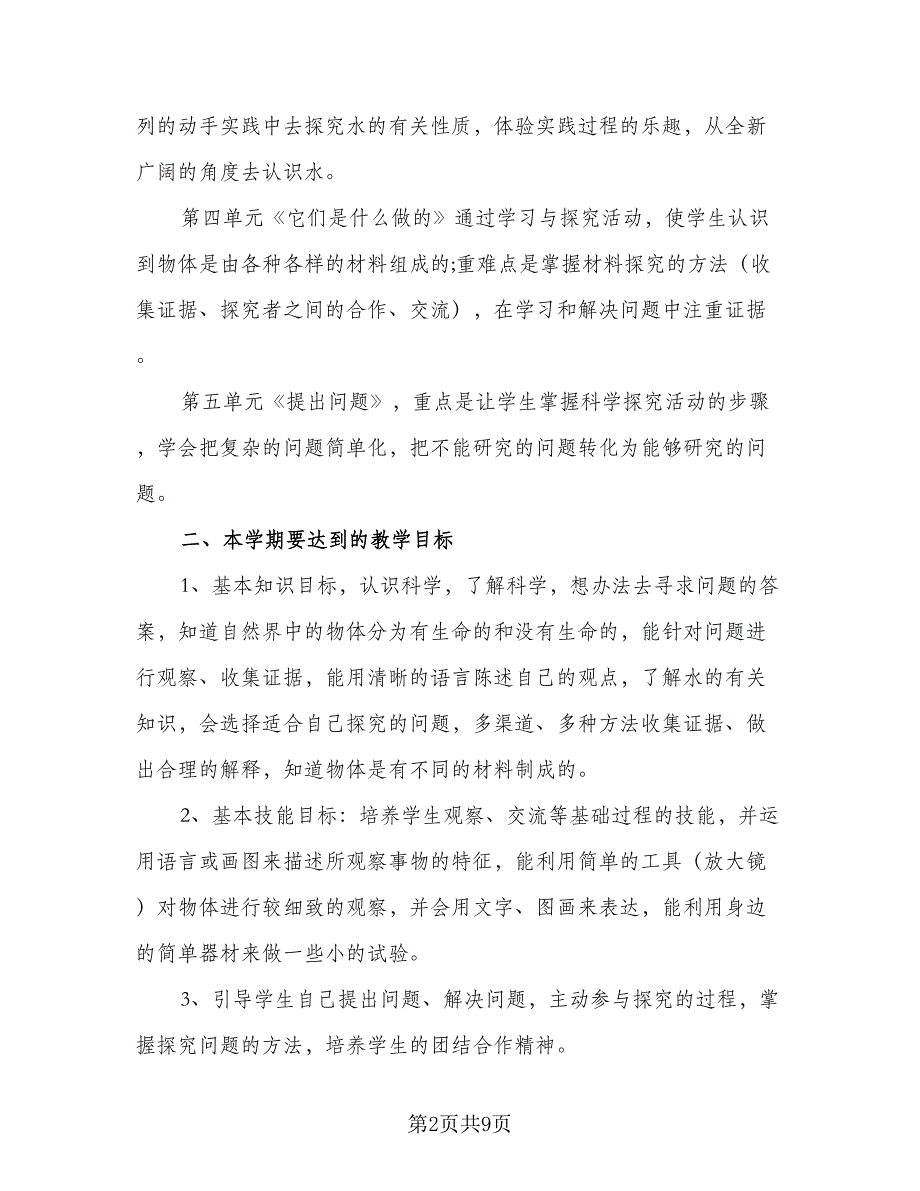 列的动手实践中去探究水的有关性质，体验实践过程的乐趣，从全新广阔的角度去认识水。

第四单元《它们是什么做的》通过学习与探究活动，使学生认识到物体是由各种各样的材料组成的;重难点是掌握材料探究的方法（收集证据、探究者之间的合作、交流），在学习和解决问题中注重证据。

第五单元《提出问题》，重点是让学生掌握科学探究活动的步骤，学会把复杂的问题简单化，把不能研究的问题转化为能够研究的问题。

二、本学期要达到的教学目标

1、基本知识目标，认识科学，了解科学，想办法去寻求问题的答案，知道自然界中的物体分为有生命的和没有生命的，能针对问题进行观察、收集证据，能用清晰的语言陈述自己的观点，了解水的有关知识，会选择适合自己探究的问题，多渠道、多种方法收集证据、做出合理的解释，知道物体是有不同的材料制成的。

2、基本技能目标：培养学生观察、交流等基础过程的技能，并运用语言或画图来描述所观察事物的特征，能利用简单的工具（放大镜）对物体进行较细致的观察，并会用文字、图画来表达，能利用身边的简单器材来做一些小的试验。

3、引导学生自己提出问题、解决问题，主动参与探究的过程，掌握探究问题的方法，培养学生的团结合作精神。

第2页共9页